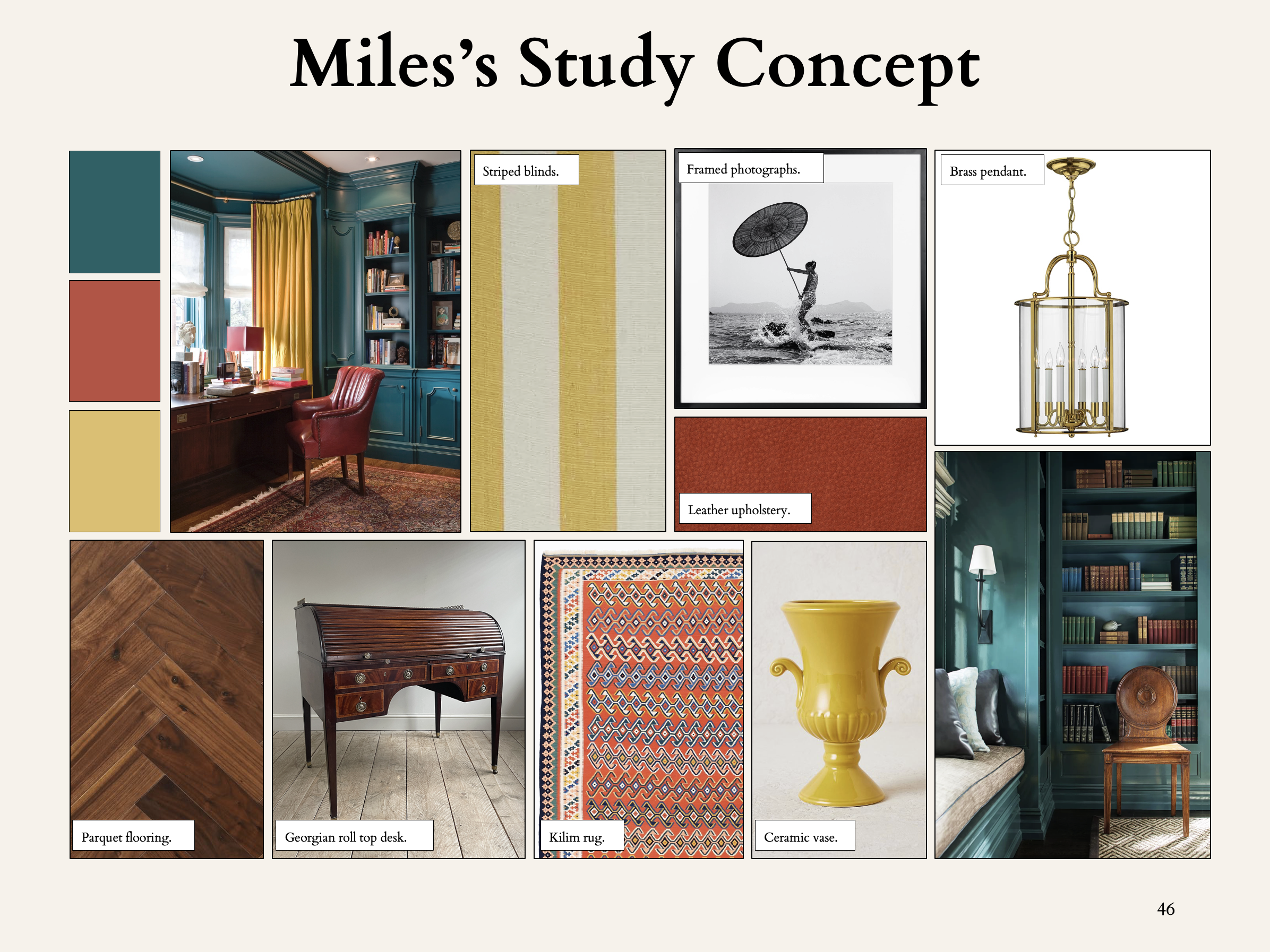 Miles's Study Concept

Striped blinds.

Framed photographs.

Brass pendant.

Leather upholstery.

Parquet flooring.

Georgian roll top desk.

Kilim rug.

Ceramic vase.

46